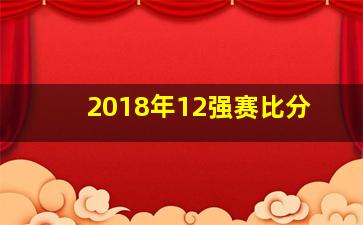 2018年12强赛比分